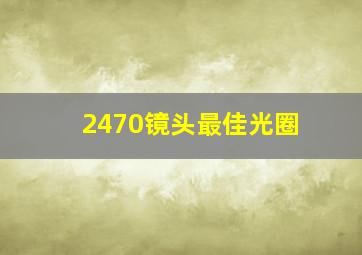 2470镜头最佳光圈